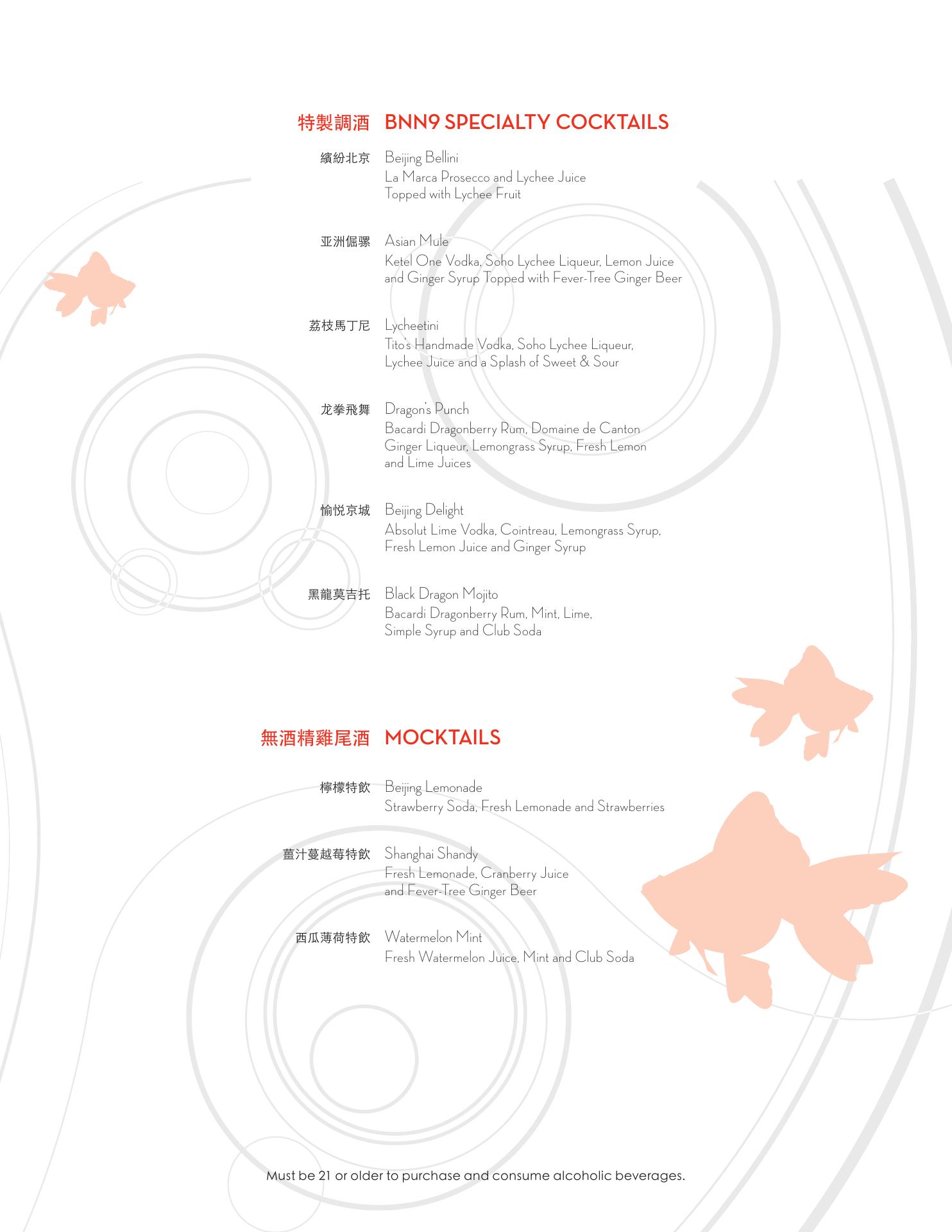 特製調酒 BNN9 SPECIALTY COCKTAILS

繽紛北京 Beijing Bellini
La Marca Prosecco and Lychee Juice Topped with Lychee Fruit

亚洲倔骡 Asian Mule
Ketel One Vodka, Soho Lychee Liqueur, Lemon Juice and Ginger Syrup Topped with Fever-Tree Ginger Beer

荔枝馬丁尼 Lycheetini
Tito's Handmade Vodka, Soho Lychee Liqueur, Lychee Juice and a Splash of Sweet & Sour

龙拳飛舞 Dragon's Punch
Bacardi Dragonberry Rum, Domaine de Canton Ginger Liqueur, Lemongrass Syrup, Fresh Lemon and Lime Juices

愉悦京城 Beijing Delight
Absolut Lime Vodka, Cointreau, Lemongrass Syrup, Fresh Lemon Juice and Ginger Syrup

黑龍莫吉托 Black Dragon Mojito
Bacardi Dragonberry Rum, Mint, Lime, Simple Syrup and Club Soda

無酒精雞尾酒 MOCKTAILS

檸檬特飲 Beijing Lemonade
Strawberry Soda, Fresh Lemonade and Strawberries

薑汁蔓越莓特飲 Shanghai Shandy
Fresh Lemonade, Cranberry Juice and Fever-Tree Ginger Beer

西瓜薄荷特飲 Watermelon Mint
Fresh Watermelon Juice, Mint and Club Soda

Must be 21 or older to purchase and consume alcoholic beverages.